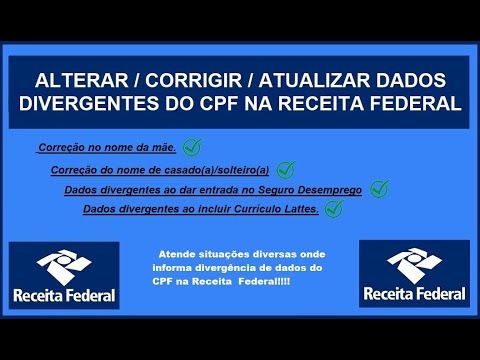 ALTERAR / CORRIGIR / ATUALIZAR DADOS DIVERGENTES DO CPF NA RECEITA FEDERAL

Correção no nome da mãe.

Correção do nome de casado(a)/solteiro(a)

Dados divergentes ao dar entrada no Seguro Desemprego

Dados divergentes ao incluir Currículo Lattes.

Receita Federal

Atende situações diversas onde informa divergência de dados do CPF na Receita Federal!!!!

Receita Federal